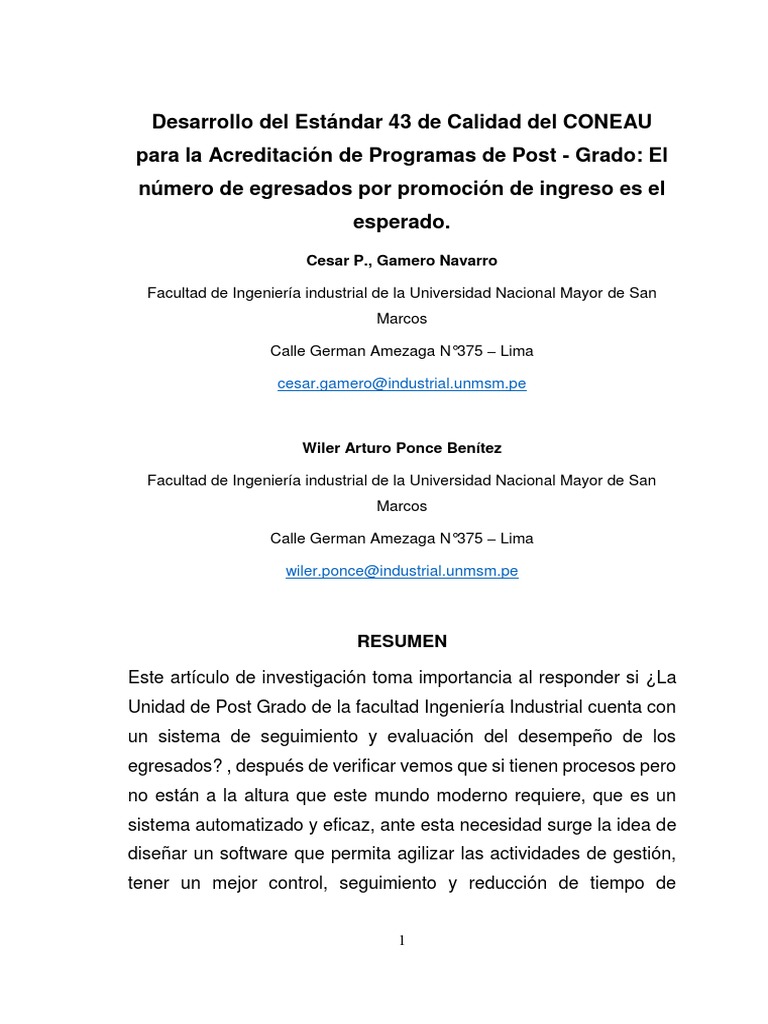 Desarrollo del Estándar 43 de Calidad del CONEAU para la Acreditación de Programas de Post - Grado: El número de egresados por promoción de ingreso es el esperado.

Cesar P., Gamero Navarro

Facultad de Ingeniería industrial de la Universidad Nacional Mayor de San Marcos

Calle German Amezaga N°375 – Lima

cesar.gamero@industrial.unmsm.pe

Wiler Arturo Ponce Benítez

Facultad de Ingeniería industrial de la Universidad Nacional Mayor de San Marcos

Calle German Amezaga N°375 – Lima

wiler.ponce@industrial.unmsm.pe

RESUMEN

Este artículo de investigación toma importancia al responder si ¿La Unidad de Post Grado de la facultad Ingeniería Industrial cuenta con un sistema de seguimiento y evaluación del desempeño de los egresados? , después de verificar vemos que si tienen procesos pero no están a la altura que este mundo moderno requiere, que es un sistema automatizado y eficaz, ante esta necesidad surge la idea de diseñar un software que permita agilizar las actividades de gestión, tener un mejor control, seguimiento y reducción de tiempo de

1